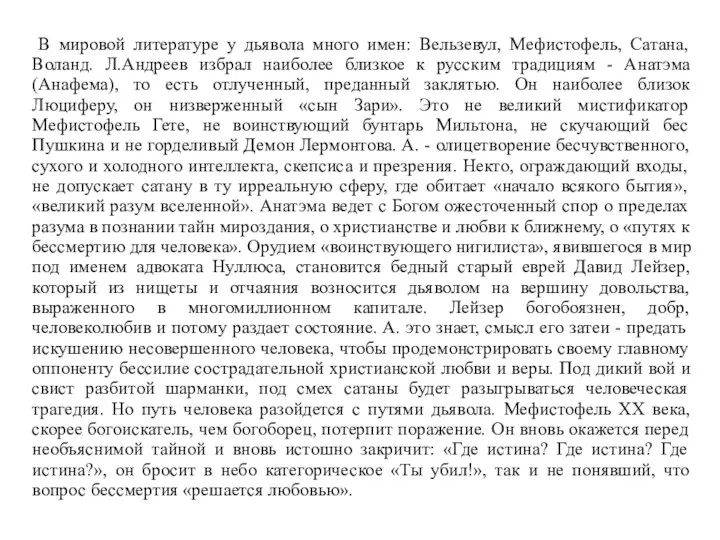 В мировой литературе у дьявола много имен: Вельзевул, Мефистофель, Сатана, Воланд. Л.Андреев избрал наиболее близкое к русским традициям - Анатэма (Анафема), то есть отлученный, преданный заклятью. Он наиболее близок Люциферу, он низверженный «сын Зари». Это не великий мистификатор Мефистофель Гете, не воинствующий бунтарь Мильтона, не скучающий бес Пушкина и не горделивый Демон Лермонтова. А. - олицетворение бесчувственного, сухого и холодного интеллекта, скепсиса и презрения. Некто, ограждающий входы, не допускает сатану в ту ирреальную сферу, где обитает «начало всякого бытия», «великий разум вселенной». Анатэма ведет с Богом ожесточенный спор о пределах разума в познании тайн мироздания, о христианстве и любви к ближнему, о «путях к бессмертию для человека». Орудием «воинствующего нигилиста», явившегося в мир под именем адвоката Нуллюса, становится бедный старый еврей Давид Лейзер, который из нищеты и отчаяния возносится дьяволом на вершину довольства, выраженного в многомиллионном капитале. Лейзер богобоязнен, добр, человеколюбив и потому раздает состояние. А. это знает, смысл его затеи - предать искушению несовершенного человека, чтобы продемонстрировать своему главному оппоненту бессилие сострадательной христианской любви и веры. Под дикий вой и свист разбитой шарманки, под смех сатаны будет разыгрываться человеческая трагедия. Но путь человека разойдется с путями дьявола. Мефистофель XX века, скорее богоискатель, чем богоборец, потерпит поражение. Он вновь окажется перед необъяснимой тайной и вновь истошно закричит: «Где истина? Где истина? Где истина?», он бросит в небо категорическое «Ты убил!», так и не понявший, что вопрос бессмертия «решается любовью».